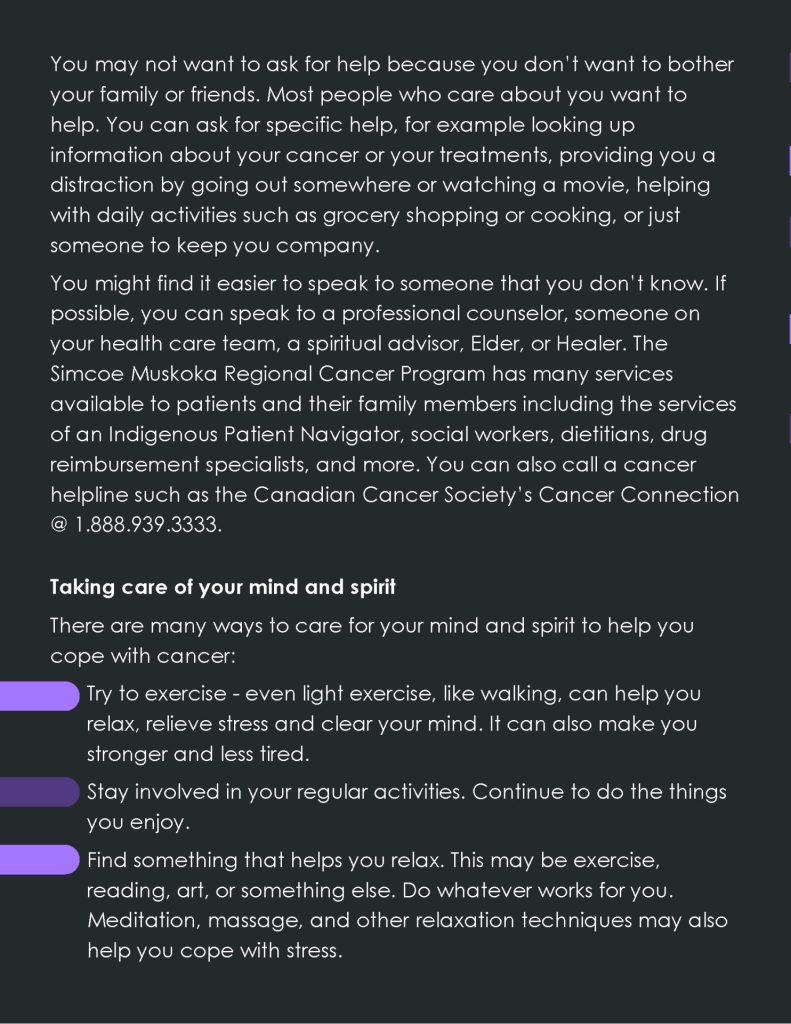 You may not want to ask for help because you don't want to bother your family or friends. Most people who care about you want to help. You can ask for specific help, for example looking up information about your cancer or your treatments, providing you a distraction by going out somewhere or watching a movie, helping with daily activities such as grocery shopping or cooking, or just someone to keep you company.

You might find it easier to speak to someone that you don't know. If possible, you can speak to a professional counselor, someone on your health care team, a spiritual advisor, Elder, or Healer. The Simcoe Muskoka Regional Cancer Program has many services available to patients and their family members including the services of an Indigenous Patient Navigator, social workers, dietitians, drug reimbursement specialists, and more. You can also call a cancer helpline such as the Canadian Cancer Society's Cancer Connection @ 1.888.939.3333.

Taking care of your mind and spirit

There are many ways to care for your mind and spirit to help you cope with cancer:

Try to exercise - even light exercise, like walking, can help you relax, relieve stress and clear your mind. It can also make you stronger and less tired.

Stay involved in your regular activities. Continue to do the things you enjoy.

Find something that helps you relax. This may be exercise, reading, art, or something else. Do whatever works for you. Meditation, massage, and other relaxation techniques may also help you cope with stress.